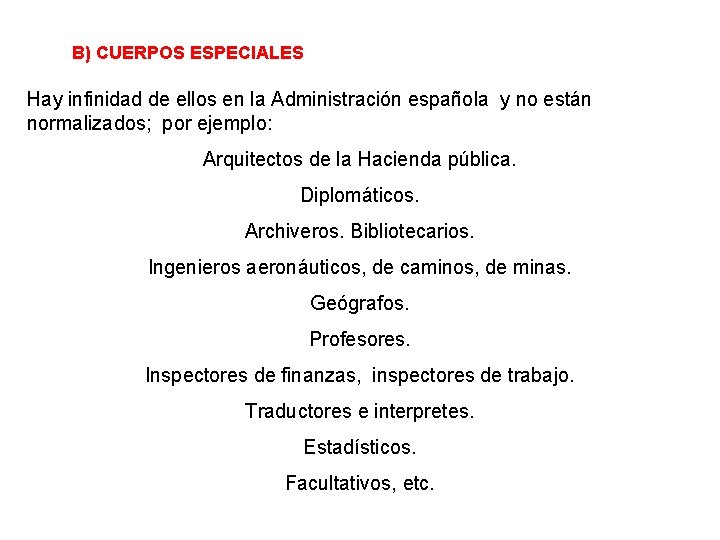 B) CUERPOS ESPECIALES

Hay infinidad de ellos en la Administración española y no están normalizados; por ejemplo:

Arquitectos de la Hacienda pública.

Diplomáticos.

Archiveros. Bibliotecarios.

Ingenieros aeronáuticos, de caminos, de minas.

Geógrafos.

Profesores.

Inspectores de finanzas, inspectores de trabajo.

Traductores e interpretes.

Estadísticos.

Facultativos, etc.